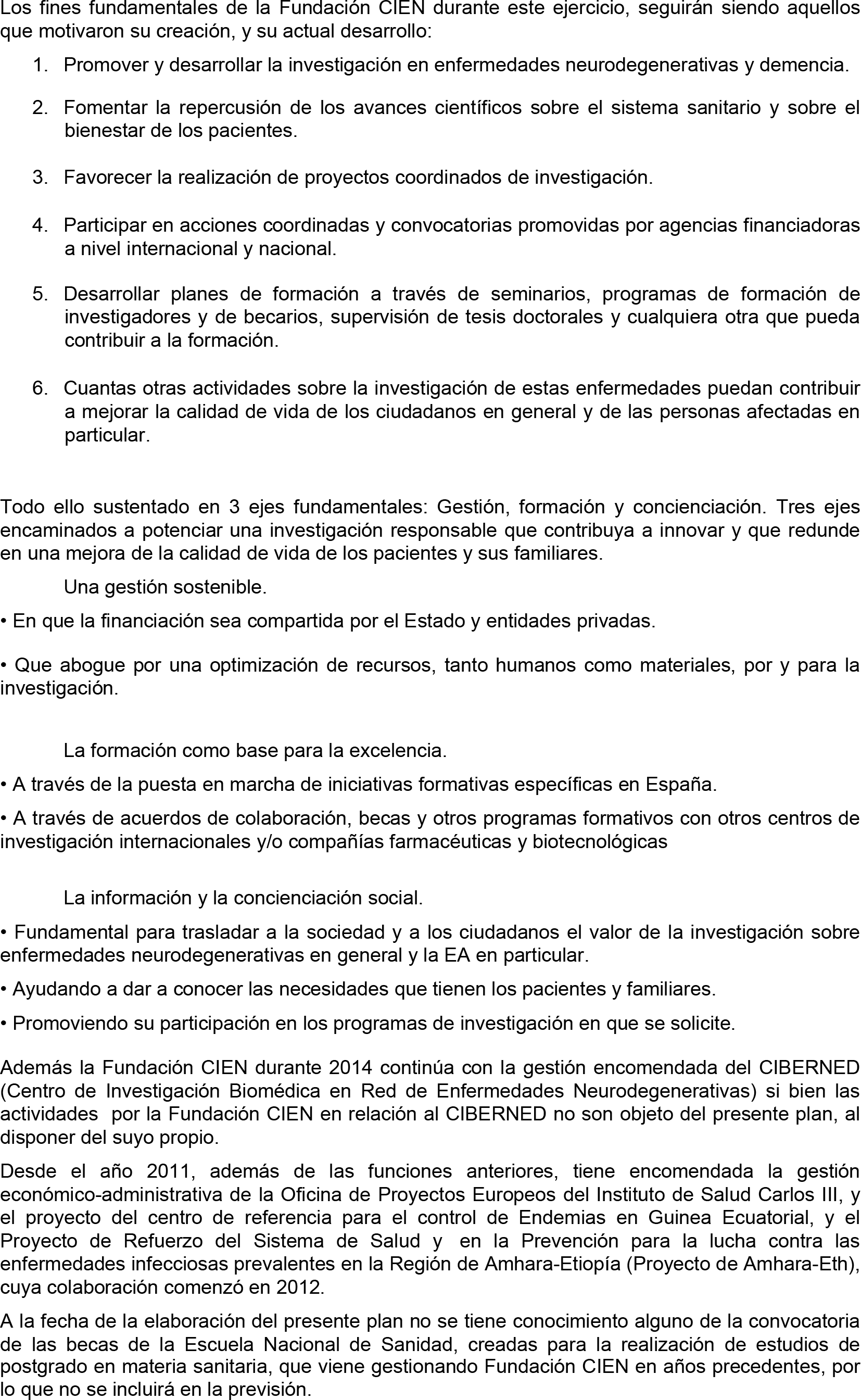 Los fines fundamentales de la Fundación CIEN durante este ejercicio, seguirán siendo aquellos que motivaron su creación, y su actual desarrollo:

1. Promover y desarrollar la investigación en enfermedades neurodegenerativas y demencia.

2. Fomentar la repercusión de los avances científicos sobre el sistema sanitario y sobre el bienestar de los pacientes.

3. Favorecer la realización de proyectos coordinados de investigación.

4. Participar en acciones coordinadas y convocatorias promovidas por agencias financiadoras a nivel internacional y nacional.

5. Desarrollar planes de formación a través de seminarios, programas de formación de investigadores y de becarios, supervisión de tesis doctorales y cualquiera otra que pueda contribuir a la formación.

6. Cuantas otras actividades sobre la investigación de estas enfermedades puedan contribuir a mejorar la calidad de vida de los ciudadanos en general y de las personas afectadas en particular.

Todo ello sustentado en 3 ejes fundamentales: Gestión, formación y concienciación. Tres ejes encaminados a potenciar una investigación responsable que contribuya a innovar y que redunde en una mejora de la calidad de vida de los pacientes y sus familiares.

Una gestión sostenible.

• En que la financiación sea compartida por el Estado y entidades privadas.

• Que abogue por una optimización de recursos, tanto humanos como materiales, por y para la investigación.

La formación como base para la excelencia.

• A través de la puesta en marcha de iniciativas formativas específicas en España.

• A través de acuerdos de colaboración, becas y otros programas formativos con otros centros de investigación internacionales y/o compañías farmacéuticas y biotecnológicas

La información y la concienciación social.

• Fundamental para trasladar a la sociedad y a los ciudadanos el valor de la investigación sobre enfermedades neurodegenerativas en general y la EA en particular.

• Ayudando a dar a conocer las necesidades que tienen los pacientes y familiares.

• Promoviendo su participación en los programas de investigación en que se solicite.

Además la Fundación CIEN durante 2014 continúa con la gestión encomendada del CIBERNED (Centro de Investigación Biomédica en Red de Enfermedades Neurodegenerativas) si bien las actividades por la Fundación CIEN en relación al CIBERNED no son objeto del presente plan, al disponer del suyo propio.

Desde el año 2011, además de las funciones anteriores, tiene encomendada la gestión económico-administrativa de la Oficina de Proyectos Europeos del Instituto de Salud Carlos III, y el proyecto del centro de referencia para el control de Endemias en Guinea Ecuatorial, y el Proyecto de Refuerzo del Sistema de Salud y en la Prevención para la lucha contra las enfermedades infecciosas prevalentes en la Región de Amhara-Etiopía (Proyecto de Amhara-Eth), cuya colaboración comenzó en 2012.

A la fecha de la elaboración del presente plan no se tiene conocimiento alguno de la convocatoria de las becas de la Escuela Nacional de Sanidad, creadas para la realización de estudios de postgrado en materia sanitaria, que viene gestionando Fundación CIEN en años precedentes, por lo que no se incluirá en la previsión.